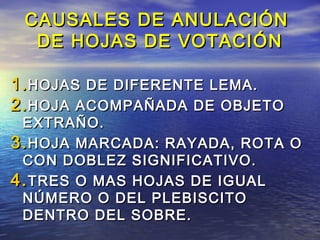 CAUSALES DE ANULACIÓN DE HOJAS DE VOTACIÓN

1. HOJAS DE DIFERENTE LEMA.
2. HOJA ACOMPAÑADA DE OBJETO EXTRAÑO.
3. HOJA MARCADA: RAYADA, ROTA O CON DOBLEZ SIGNIFICATIVO.
4. TRES O MAS HOJAS DE IGUAL NÚMERO O DEL PLEBISCITO DENTRO DEL SOBRE.